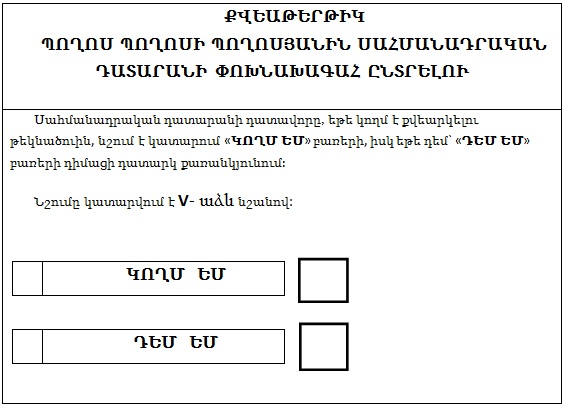 ՔՎԵԱԹԵՐԹԻԿ

ՊՈՂՈՍ ՊՈՂՈՍԻ ՊՈՂՈՍՅԱՆԻՆ ՍԱՀՄԱՆԱԴՐԱԿԱՆ ԴԱՏԱՐԱՆԻ ՓՈԽՆԱԽԱԳԱՀ ԸՆՏՐԵԼՈՒ

Սահմանադրական դատարանի դատավորը, եթե կողմ է քվեարկելու թեկնածուին, նշում է կատարում «ԿՈՂՄ ԵՄ» բառերի, իսկ եթե դեմ՝ «ԴԵՄ ԵՄ» բառերի դիմացի դատարկ քառանկյունում:

Նշումը կատարվում է V- աձև նշանով:

ԿՈՂՄ ԵՄ

ԴԵՄ ԵՄ